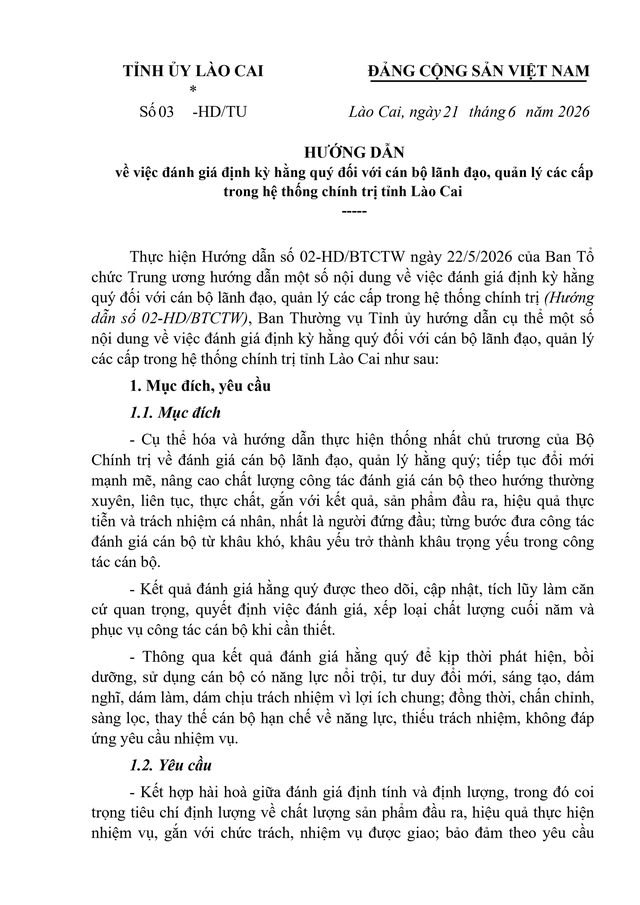 TỈNH ỦY LÀO CAI
*
Số 03 -HD/TU

ĐẢNG CỘNG SẢN VIỆT NAM

Lào Cai, ngày 21 tháng 6 năm 2026

HƯỚNG DẪN
về việc đánh giá định kỳ hằng quý đối với cán bộ lãnh đạo, quản lý các cấp trong hệ thống chính trị tỉnh Lào Cai
-----

Thực hiện Hướng dẫn số 02-HD/BTCTW ngày 22/5/2026 của Ban Tổ chức Trung ương hướng dẫn một số nội dung về việc đánh giá định kỳ hằng quý đối với cán bộ lãnh đạo, quản lý các cấp trong hệ thống chính trị (Hướng dẫn số 02-HD/BTCTW), Ban Thường vụ Tỉnh ủy hướng dẫn cụ thể một số nội dung về việc đánh giá định kỳ hằng quý đối với cán bộ lãnh đạo, quản lý các cấp trong hệ thống chính trị tỉnh Lào Cai như sau:

1. Mục đích, yêu cầu

1.1. Mục đích

- Cụ thể hóa và hướng dẫn thực hiện thống nhất chủ trương của Bộ Chính trị về đánh giá cán bộ lãnh đạo, quản lý hằng quý; tiếp tục đổi mới mạnh mẽ, nâng cao chất lượng công tác đánh giá cán bộ theo hướng thường xuyên, liên tục, thực chất, gắn với kết quả, sản phẩm đầu ra, hiệu quả thực tiễn và trách nhiệm cá nhân, nhất là người đứng đầu; từng bước đưa công tác đánh giá cán bộ từ khâu khó, khâu yếu trở thành khâu trọng yếu trong công tác cán bộ.

- Kết quả đánh giá hằng quý được theo dõi, cập nhật, tích lũy làm căn cứ quan trọng, quyết định việc đánh giá, xếp loại chất lượng cuối năm và phục vụ công tác cán bộ khi cần thiết.

- Thông qua kết quả đánh giá hằng quý để kịp thời phát hiện, bồi dưỡng, sử dụng cán bộ có năng lực nổi trội, tư duy đổi mới, sáng tạo, dám nghĩ, dám làm, dám chịu trách nhiệm vì lợi ích chung; đồng thời, chấn chỉnh, sàng lọc, thay thế cán bộ hạn chế về năng lực, thiếu trách nhiệm, không đáp ứng yêu cầu nhiệm vụ.

1.2. Yêu cầu

- Kết hợp hài hoà giữa đánh giá định tính và định lượng, trong đó coi trọng tiêu chí định lượng về chất lượng sản phẩm đầu ra, hiệu quả thực hiện nhiệm vụ, gắn với chức trách, nhiệm vụ được giao; bảo đảm theo yêu cầu